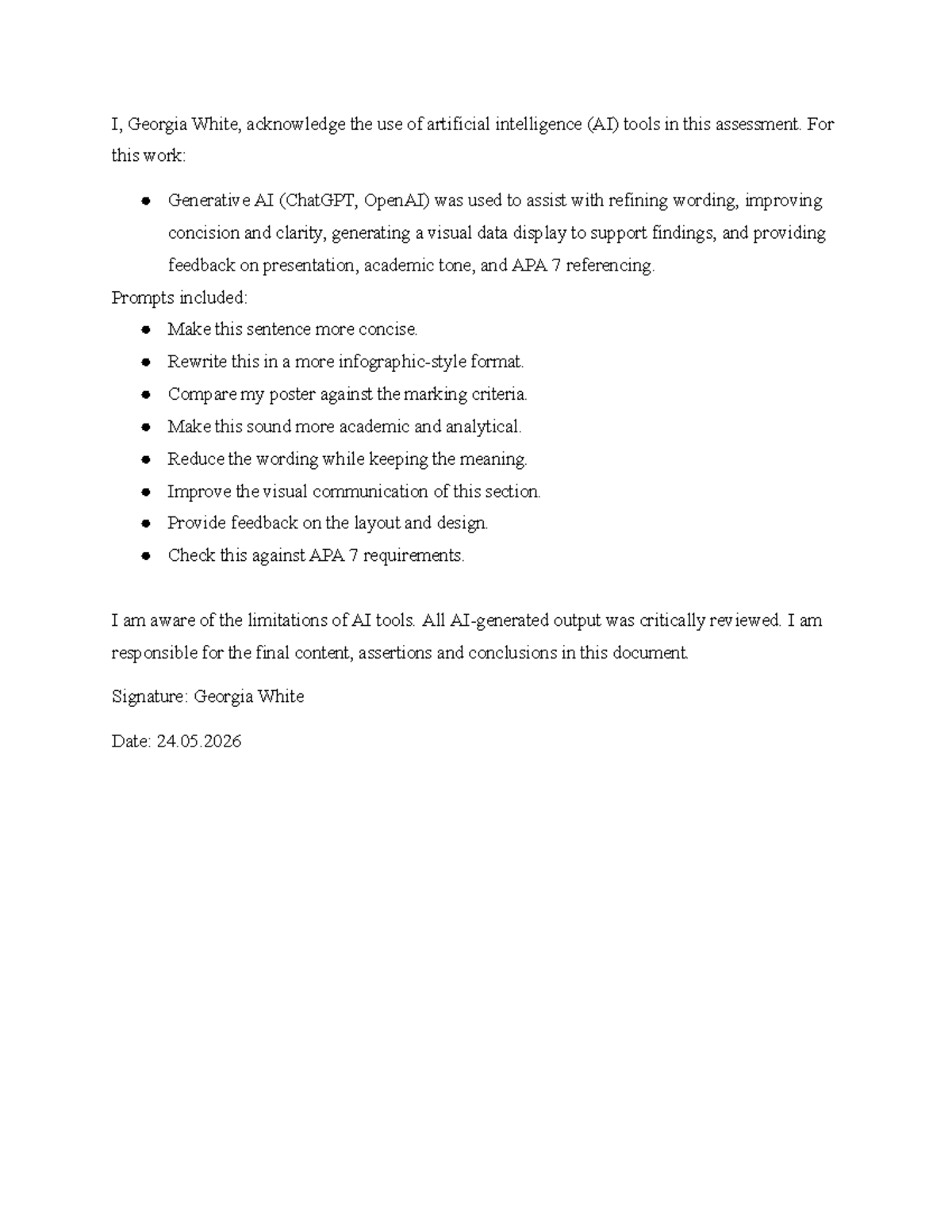 I, Georgia White, acknowledge the use of artificial intelligence (AI) tools in this assessment. For this work:

• Generative AI (ChatGPT, OpenAI) was used to assist with refining wording, improving concision and clarity, generating a visual data display to support findings, and providing feedback on presentation, academic tone, and APA 7 referencing.

Prompts included:

• Make this sentence more concise.
• Rewrite this in a more infographic-style format.
• Compare my poster against the marking criteria.
• Make this sound more academic and analytical.
• Reduce the wording while keeping the meaning.
• Improve the visual communication of this section.
• Provide feedback on the layout and design.
• Check this against APA 7 requirements.

I am aware of the limitations of AI tools. All AI-generated output was critically reviewed. I am responsible for the final content, assertions and conclusions in this document.

Signature: Georgia White

Date: 24.05.2026